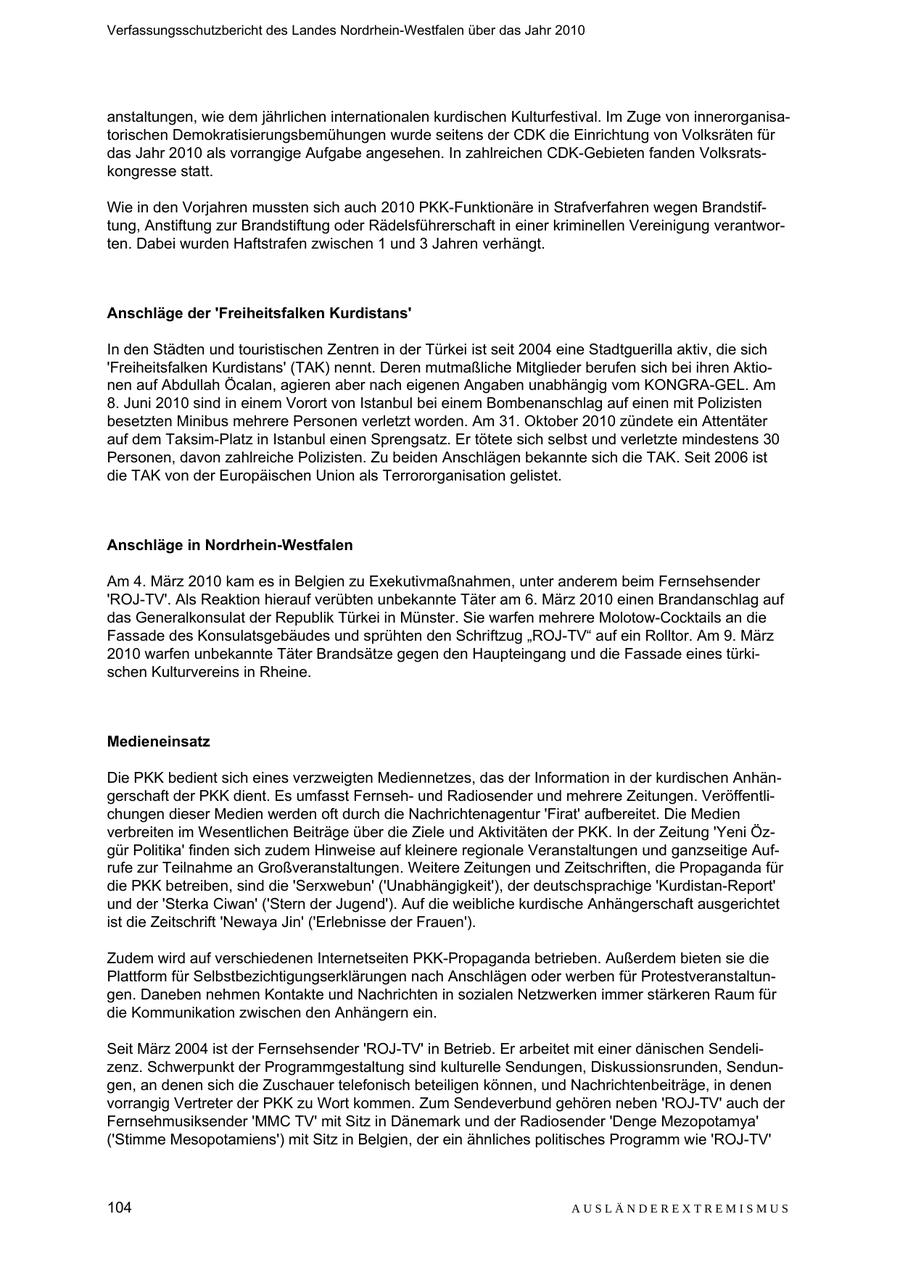 Verfassungsschutzbericht des Landes Nordrhein-Westfalen über das Jahr 2010

anstaltungen, wie dem jährlichen internationalen kurdischen Kulturfestival. Im Zuge von innerorganisatorischen Demokratisierungsbemühungen wurde seitens der CDK die Einrichtung von Volksräten für das Jahr 2010 als vorrangige Aufgabe angesehen. In zahlreichen CDK-Gebieten fanden Volksratskongresse statt.

Wie in den Vorjahren mussten sich auch 2010 PKK-Funktionäre in Strafverfahren wegen Brandstiftung, Anstiftung zur Brandstiftung oder Rädelsführerschaft in einer kriminellen Vereinigung verantworten. Dabei wurden Haftstrafen zwischen 1 und 3 Jahren verhängt.

Anschläge der 'Freiheitsfalken Kurdistans'

In den Städten und touristischen Zentren in der Türkei ist seit 2004 eine Stadtguerilla aktiv, die sich 'Freiheitsfalken Kurdistans' (TAK) nennt. Deren mutmaßliche Mitglieder berufen sich bei ihren Aktionen auf Abdullah Öcalan, agieren aber nach eigenen Angaben unabhängig vom KONGRA-GEL. Am 8. Juni 2010 sind in einem Vorort von Istanbul bei einem Bombenanschlag auf einen mit Polizisten besetzten Minibus mehrere Personen verletzt worden. Am 31. Oktober 2010 zündete ein Attentäter auf dem Taksim-Platz in Istanbul einen Sprengsatz. Er tötete sich selbst und verletzte mindestens 30 Personen, davon zahlreiche Polizisten. Zu beiden Anschlägen bekannte sich die TAK. Seit 2006 ist die TAK von der Europäischen Union als Terrororganisation gelistet.

Anschläge in Nordrhein-Westfalen

Am 4. März 2010 kam es in Belgien zu Exekutivmaßnahmen, unter anderem beim Fernsehsender 'ROJ-TV'. Als Reaktion hierauf verübten unbekannte Täter am 6. März 2010 einen Brandanschlag auf das Generalkonsulat der Republik Türkei in Münster. Sie warfen mehrere Molotow-Cocktails an die Fassade des Konsulatsgebäudes und sprühten den Schriftzug „ROJ-TV“ auf ein Rolltor. Am 9. März 2010 warfen unbekannte Täter Brandsätze gegen den Haupteingang und die Fassade eines türkischen Kulturvereins in Rheine.

Medieneinsatz

Die PKK bedient sich eines verzweigten Mediennetzes, das der Information in der kurdischen Anhängerschaft der PKK dient. Es umfasst Fernseh- und Radiosender und mehrere Zeitungen. Veröffentlichungen dieser Medien werden oft durch die Nachrichtenagentur 'Firat' aufbereitet. Die Medien verbreiten im Wesentlichen Beiträge über die Ziele und Aktivitäten der PKK. In der Zeitung 'Yeni Özgür Politika' finden sich zudem Hinweise auf kleinere regionale Veranstaltungen und ganzseitige Aufrufe zur Teilnahme an Großveranstaltungen. Weitere Zeitungen und Zeitschriften, die Propaganda für die PKK betreiben, sind die 'Serxwebun' ('Unabhängigkeit'), der deutschsprachige 'Kurdistan-Report' und der 'Sterka Ciwan' ('Stern der Jugend'). Auf die weibliche kurdische Anhängerschaft ausgerichtet ist die Zeitschrift 'Newaya Jin' ('Erlebnisse der Frauen').

Zudem wird auf verschiedenen Internetseiten PKK-Propaganda betrieben. Außerdem bieten sie die Plattform für Selbstbezichtigungserklärungen nach Anschlägen oder werben für Protestveranstaltungen. Daneben nehmen Kontakte und Nachrichten in sozialen Netzwerken immer stärkeren Raum für die Kommunikation zwischen den Anhängern ein.

Seit März 2004 ist der Fernsehsender 'ROJ-TV' in Betrieb. Er arbeitet mit einer dänischen Sendelizenz. Schwerpunkt der Programmgestaltung sind kulturelle Sendungen, Diskussionsrunden, Sendungen, an denen sich die Zuschauer telefonisch beteiligen können, und Nachrichtenbeiträge, in denen vorrangig Vertreter der PKK zu Wort kommen. Zum Sendeverbund gehören neben 'ROJ-TV' auch der Fernsehmusiksender 'MMC TV' mit Sitz in Dänemark und der Radiosender 'Denge Mezopotamya' ('Stimme Mesopotamiens') mit Sitz in Belgien, der ein ähnliches politisches Programm wie 'ROJ-TV'

104 AUSLÄNDEREXTREMISMUS